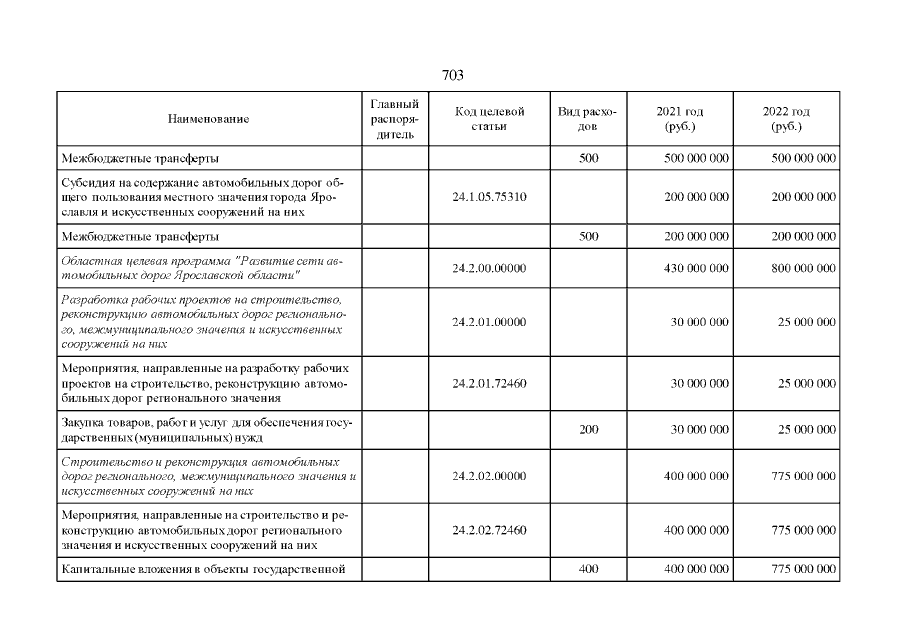 703

| Наименование | Главный распорядитель | Код целевой статьи | Вид расходов | 2021 год (руб.) | 2022 год (руб.) |
|---|---|---|---|---|---|
| Межбюджетные трансферты | | | 500 | 500 000 000 | 500 000 000 |
| Субсидия на содержание автомобильных дорог общего пользования местного значения города Ярославля и искусственных сооружений на них | | 24.1.05.75310 | | 200 000 000 | 200 000 000 |
| Межбюджетные трансферты | | | 500 | 200 000 000 | 200 000 000 |
| Областная целевая программа "Развитие сети автомобильных дорог Ярославской области" | | 24.2.00.00000 | | 430 000 000 | 800 000 000 |
| Разработка рабочих проектов на строительство, реконструкцию автомобильных дорог регионального, межмуниципального значения и искусственных сооружений на них | | 24.2.01.00000 | | 30 000 000 | 25 000 000 |
| Мероприятия, направленные на разработку рабочих проектов на строительство, реконструкцию автомобильных дорог регионального значения | | 24.2.01.72460 | | 30 000 000 | 25 000 000 |
| Закупка товаров, работ и услуг для обеспечения государственных (муниципальных) нужд | | | 200 | 30 000 000 | 25 000 000 |
| Строительство и реконструкция автомобильных дорог регионального, межмуниципального значения и искусственных сооружений на них | | 24.2.02.00000 | | 400 000 000 | 775 000 000 |
| Мероприятия, направленные на строительство и реконструкцию автомобильных дорог регионального значения и искусственных сооружений на них | | 24.2.02.72460 | | 400 000 000 | 775 000 000 |
| Капитальные вложения в объекты государственной | | | 400 | 400 000 000 | 775 000 000 |